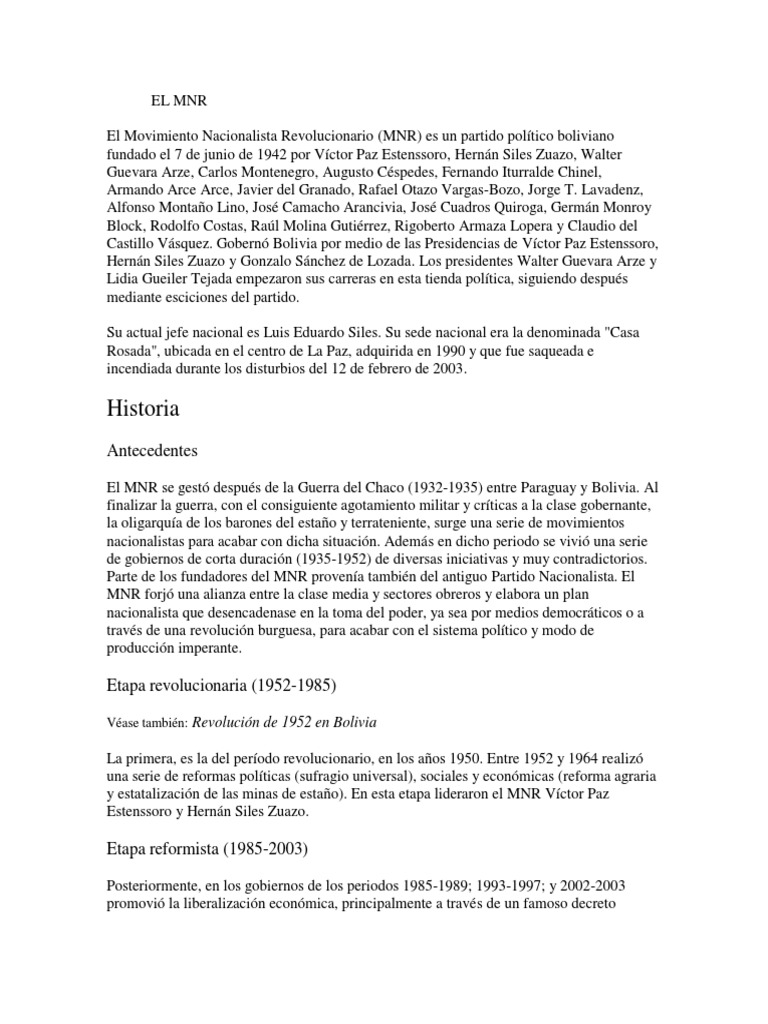 EL MNR

El Movimiento Nacionalista Revolucionario (MNR) es un partido político boliviano fundado el 7 de junio de 1942 por Víctor Paz Estenssoro, Hernán Siles Zuazo, Walter Guevara Arze, Carlos Montenegro, Augusto Céspedes, Fernando Iturralde Chinel, Armando Arce Arce, Javier del Granado, Rafael Otazo Vargas-Bozo, Jorge T. Lavadenz, Alfonso Montaño Lino, José Camacho Arancivia, José Cuadros Quiroga, Germán Monroy Block, Rodolfo Costas, Raúl Molina Gutiérrez, Rigoberto Armaza Lopera y Claudio del Castillo Vásquez. Gobernó Bolivia por medio de las Presidencias de Víctor Paz Estenssoro, Hernán Siles Zuazo y Gonzalo Sánchez de Lozada. Los presidentes Walter Guevara Arze y Lidia Gueiler Tejada empezaron sus carreras en esta tienda política, siguiendo después mediante esciciones del partido.

Su actual jefe nacional es Luis Eduardo Siles. Su sede nacional era la denominada "Casa Rosada", ubicada en el centro de La Paz, adquirida en 1990 y que fue saqueada e incendiada durante los disturbios del 12 de febrero de 2003.

Historia

Antecedentes

El MNR se gestó después de la Guerra del Chaco (1932-1935) entre Paraguay y Bolivia. Al finalizar la guerra, con el consiguiente agotamiento militar y críticas a la clase gobernante, la oligarquía de los barones del estaño y terrateniente, surge una serie de movimientos nacionalistas para acabar con dicha situación. Además en dicho periodo se vivió una serie de gobiernos de corta duración (1935-1952) de diversas iniciativas y muy contradictorios. Parte de los fundadores del MNR provenía también del antiguo Partido Nacionalista. El MNR forjó una alianza entre la clase media y sectores obreros y elabora un plan nacionalista que desencadenase en la toma del poder, ya sea por medios democráticos o a través de una revolución burguesa, para acabar con el sistema político y modo de producción imperante.

Etapa revolucionaria (1952-1985)

Véase también: Revolución de 1952 en Bolivia

La primera, es la del período revolucionario, en los años 1950. Entre 1952 y 1964 realizó una serie de reformas políticas (sufragio universal), sociales y económicas (reforma agraria y estatalización de las minas de estaño). En esta etapa lideraron el MNR Víctor Paz Estenssoro y Hernán Siles Zuazo.

Etapa reformista (1985-2003)

Posteriormente, en los gobiernos de los periodos 1985-1989; 1993-1997; y 2002-2003 promovió la liberalización económica, principalmente a través de un famoso decreto